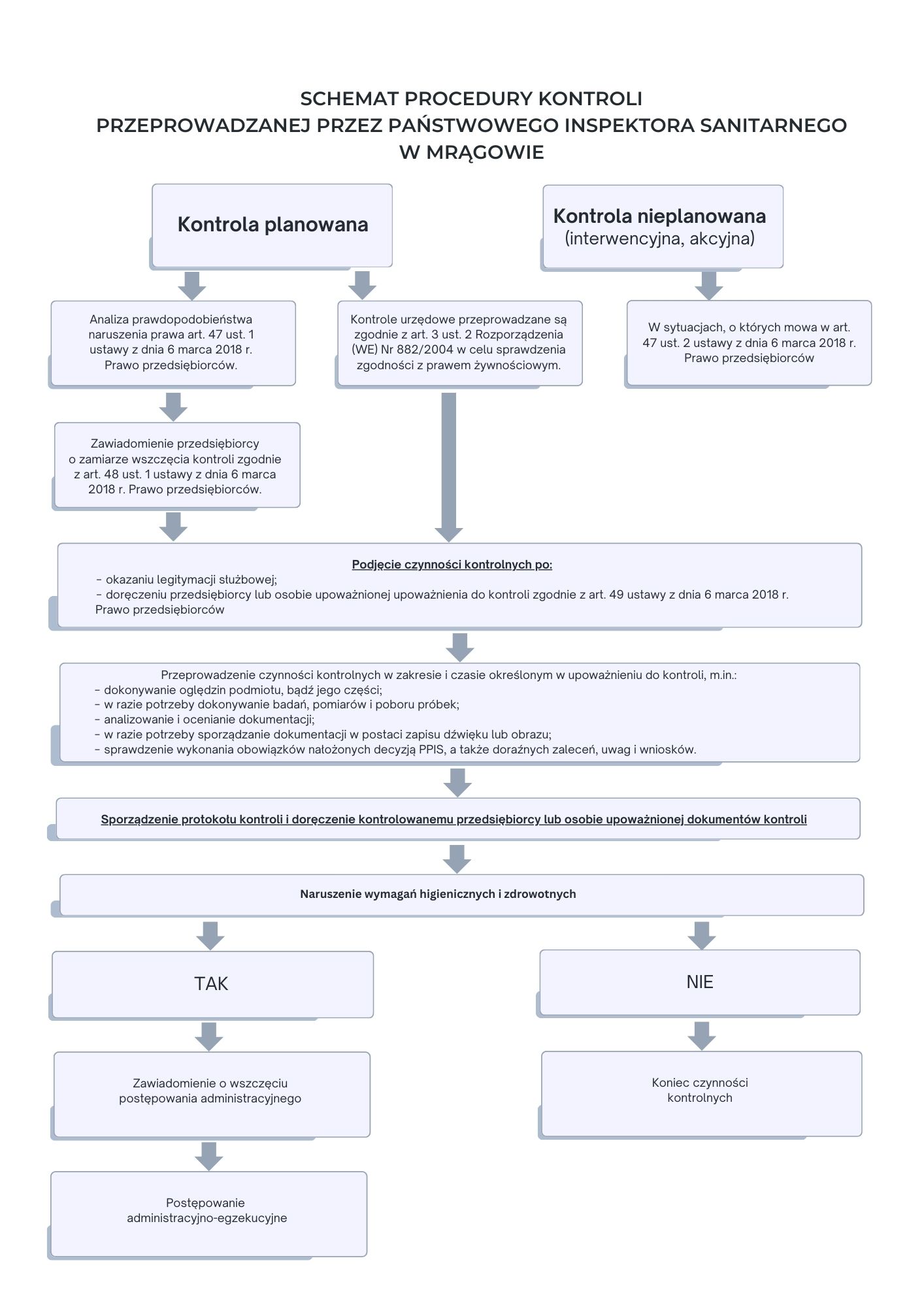 SCHEMAT PROCEDURY KONTROLI
PRZEPROWADZANEJ PRZEZ PAŃSTWOWEGO INSPEKTORA SANITARNEGO
W MRĄGOWIE

Kontrola planowana

Kontrola nieplanowana
(interwencyjna, akcyjna)

Analiza prawdopodobieństwa naruszenia prawa art. 47 ust. 1 ustawy z dnia 6 marca 2018 r. Prawo przedsiębiorców.

Kontrole urzędowe przeprowadzane są zgodnie z art. 3 ust. 2 Rozporządzenia (WE) Nr 882/2004 w celu sprawdzenia zgodności z prawem żywnościowym.

W sytuacjach, o których mowa w art. 47 ust. 2 ustawy z dnia 6 marca 2018 r. Prawo przedsiębiorców

Zawiadomienie przedsiębiorcy o zamiarze wszczęcia kontroli zgodnie z art. 48 ust. 1 ustawy z dnia 6 marca 2018 r. Prawo przedsiębiorców.

Podjęcie czynności kontrolnych po:
- okazaniu legitymacji służbowej;
- doręczeniu przedsiębiorcy lub osobie upoważnionej upoważnienia do kontroli zgodnie z art. 49 ustawy z dnia 6 marca 2018 r. Prawo przedsiębiorców

Przeprowadzenie czynności kontrolnych w zakresie i czasie określonym w upoważnieniu do kontroli, m.in.:
- dokonywanie oględzin podmiotu, bądź jego części;
- w razie potrzeby dokonywanie badań, pomiarów i poboru próbek;
- analizowanie i ocenianie dokumentacji;
- w razie potrzeby sporządzanie dokumentacji w postaci zapisu dźwięku lub obrazu;
- sprawdzenie wykonania obowiązków nałożonych decyzją PPIS, a także doraźnych zaleceń, uwag i wniosków.

Sporządzenie protokołu kontroli i doręczenie kontrolowanemu przedsiębiorcy lub osobie upoważnionej dokumentów kontroli

Naruszenie wymagań higienicznych i zdrowotnych

TAK

NIE

Zawiadomienie o wszczęciu postępowania administracyjnego

Koniec czynności kontrolnych

Postępowanie administracyjno-egzekucyjne